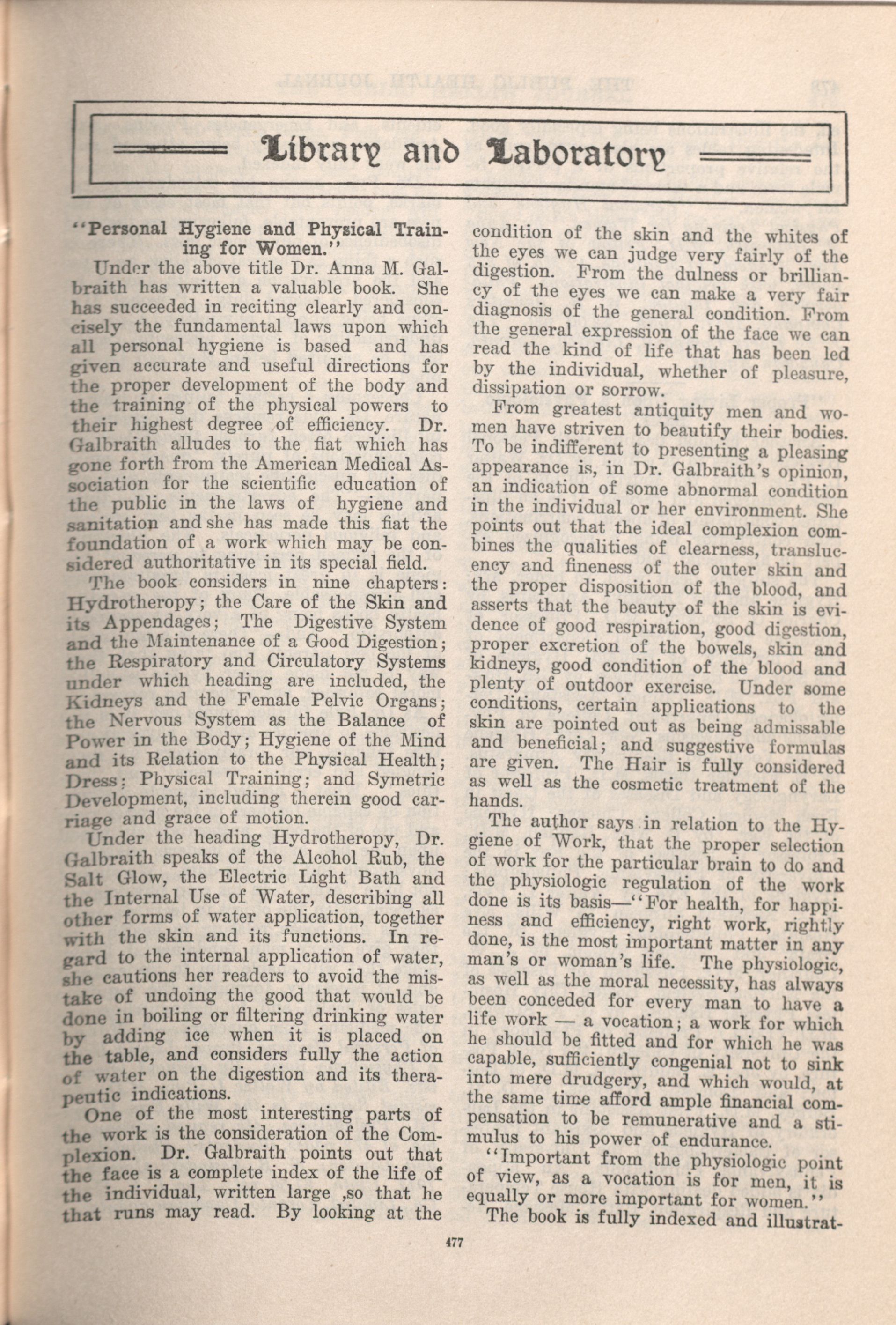 Library and Laboratory

"Personal Hygiene and Physical Training for Women."

Under the above title Dr. Anna M. Galbraith has written a valuable book. She has succeeded in reciting clearly and concisely the fundamental laws upon which all personal hygiene is based and has given accurate and useful directions for the proper development of the body and the training of the physical powers to their highest degree of efficiency. Dr. Galbraith alludes to the fiat which has gone forth from the American Medical Association for the scientific education of the public in the laws of hygiene and sanitation and she has made this fiat the foundation of a work which may be considered authoritative in its special field.

The book considers in nine chapters: Hydrotheropy; the Care of the Skin and its Appendages; The Digestive System and the Maintenance of a Good Digestion; the Respiratory and Circulatory Systems under which heading are included, the Kidneys and the Female Pelvic Organs; the Nervous System as the Balance of Power in the Body; Hygiene of the Mind and its Relation to the Physical Health; Dress; Physical Training; and Symetric Development, including therein good carriage and grace of motion.

Under the heading Hydrotheropy, Dr. Galbraith speaks of the Alcohol Rub, the Salt Glow, the Electric Light Bath and the Internal Use of Water, describing all other forms of water application, together with the skin and its functions. In regard to the internal application of water, she cautions her readers to avoid the mistake of undoing the good that would be done in boiling or filtering drinking water by adding ice when it is placed on the table, and considers fully the action of water on the digestion and its therapeutic indications.

One of the most interesting parts of the work is the consideration of the Complexion. Dr. Galbraith points out that the face is a complete index of the life of the individual, written large ,so that he that runs may read. By looking at the condition of the skin and the whites of the eyes we can judge very fairly of the digestion. From the dulness or brilliancy of the eyes we can make a very fair diagnosis of the general condition. From the general expression of the face we can read the kind of life that has been led by the individual, whether of pleasure, dissipation or sorrow.

From greatest antiquity men and women have striven to beautify their bodies. To be indifferent to presenting a pleasing appearance is, in Dr. Galbraith's opinion, an indication of some abnormal condition in the individual or her environment. She points out that the ideal complexion combines the qualities of clearness, translucency and fineness of the outer skin and the proper disposition of the blood, and asserts that the beauty of the skin is evidence of good respiration, good digestion, proper excretion of the bowels, skin and kidneys, good condition of the blood and plenty of outdoor exercise. Under some conditions, certain applications to the skin are pointed out as being admissable and beneficial; and suggestive formulas are given. The Hair is fully considered as well as the cosmetic treatment of the hands.

The author says in relation to the Hygiene of Work, that the proper selection of work for the particular brain to do and the physiologic regulation of the work done is its basis—"For health, for happiness and efficiency, right work, rightly done, is the most important matter in any man's or woman's life. The physiologic, as well as the moral necessity, has always been conceded for every man to have a life work — a vocation; a work for which he should be fitted and for which he was capable, sufficiently congenial not to sink into mere drudgery, and which would, at the same time afford ample financial compensation to be remunerative and a stimulus to his power of endurance.

"Important from the physiologic point of view, as a vocation is for men, it is equally or more important for women."

The book is fully indexed and illustrat-

477